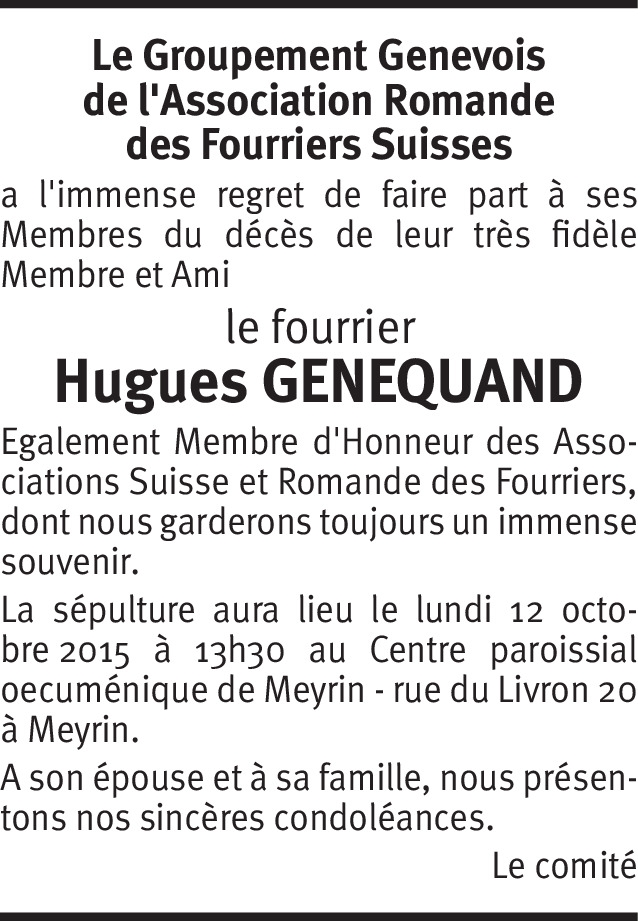 Le Groupement Genevois
de l'Association Romande
des Fourriers Suisses

a l'immense regret de faire part à ses Membres du décès de leur très fidèle Membre et Ami

le fourrier

Hugues GENEQUAND

Egalement Membre d'Honneur des Associations Suisse et Romande des Fourriers, dont nous garderons toujours un immense souvenir.

La sépulture aura lieu le lundi 12 octobre 2015 à 13h30 au Centre paroissial oecuménique de Meyrin - rue du Livron 20 à Meyrin.

A son épouse et à sa famille, nous présentons nos sincères condoléances.

Le comité